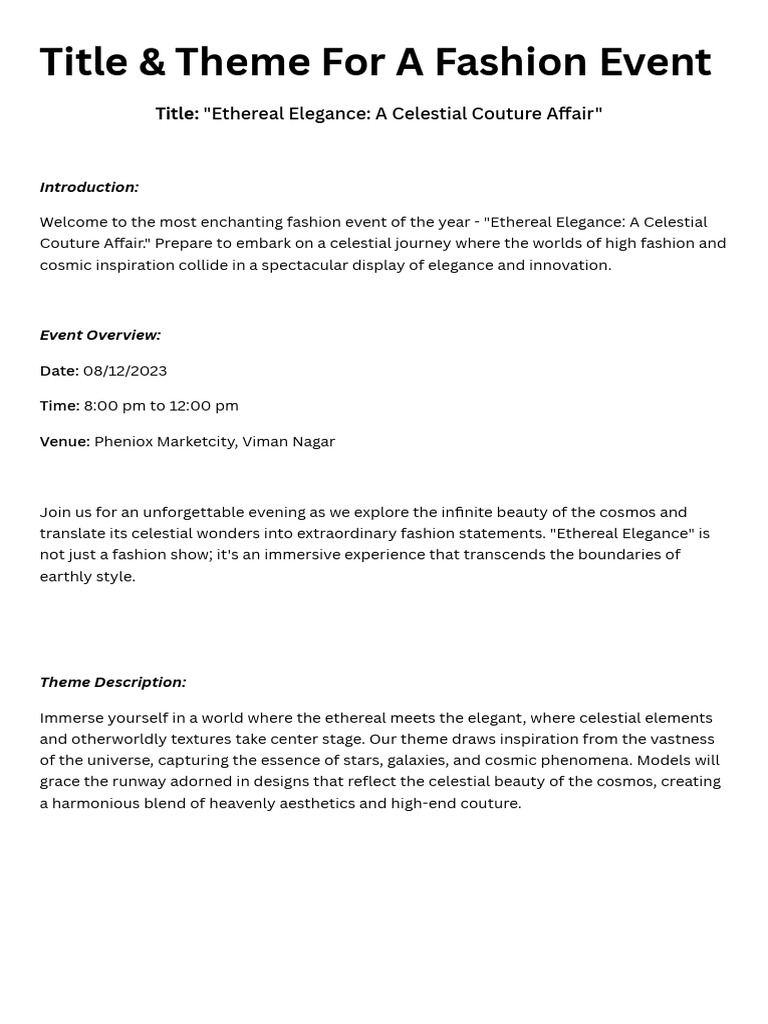 Title & Theme For A Fashion Event

Title: "Ethereal Elegance: A Celestial Couture Affair"

Introduction:

Welcome to the most enchanting fashion event of the year - "Ethereal Elegance: A Celestial Couture Affair." Prepare to embark on a celestial journey where the worlds of high fashion and cosmic inspiration collide in a spectacular display of elegance and innovation.

Event Overview:

Date: 08/12/2023

Time: 8:00 pm to 12:00 pm

Venue: Pheniox Marketcity, Viman Nagar

Join us for an unforgettable evening as we explore the infinite beauty of the cosmos and translate its celestial wonders into extraordinary fashion statements. "Ethereal Elegance" is not just a fashion show; it's an immersive experience that transcends the boundaries of earthly style.

Theme Description:

Immerse yourself in a world where the ethereal meets the elegant, where celestial elements and otherworldly textures take center stage. Our theme draws inspiration from the vastness of the universe, capturing the essence of stars, galaxies, and cosmic phenomena. Models will grace the runway adorned in designs that reflect the celestial beauty of the cosmos, creating a harmonious blend of heavenly aesthetics and high-end couture.